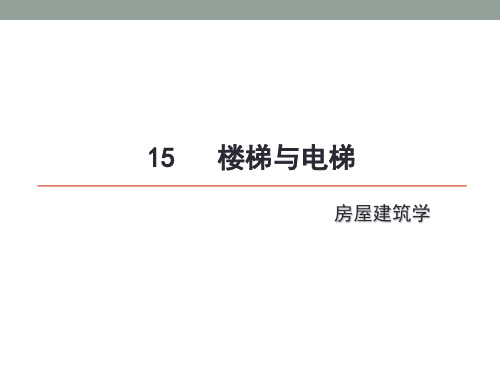 15　楼梯与电梯

房屋建筑学